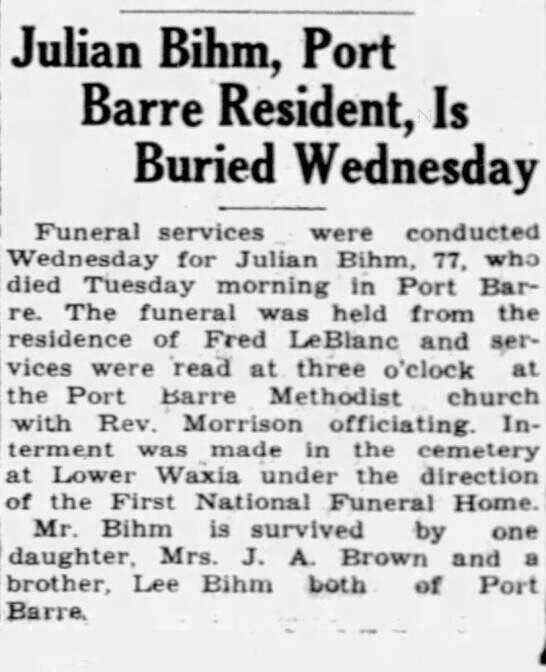 Julian Bihm, Port Barre Resident, Is Buried Wednesday

Funeral services were conducted Wednesday for Julian Bihm, 77, who died Tuesday morning in Port Barre. The funeral was held from the residence of Fred LeBlanc and services were read at three o'clock at the Port Barre Methodist church with Rev. Morrison officiating. Interment was made in the cemetery at Lower Waxia under the direction of the First National Funeral Home.

Mr. Bihm is survived by one daughter, Mrs. J. A. Brown and a brother, Lee Bihm both of Port Barre.